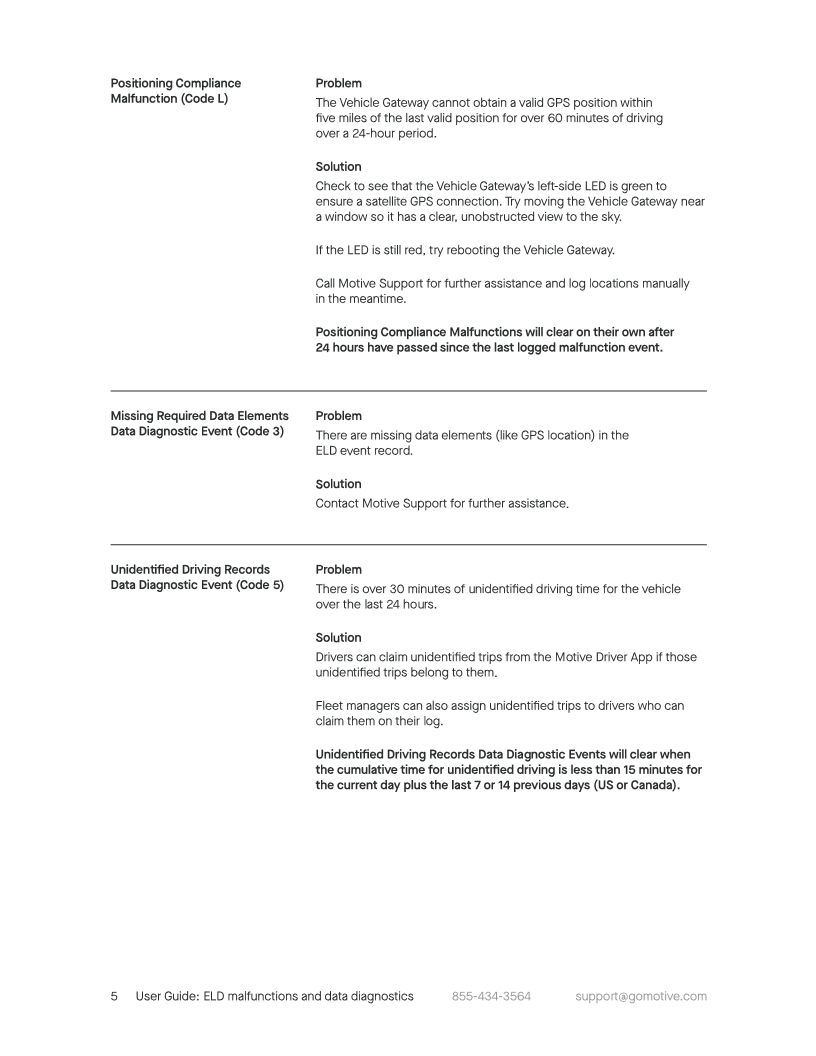 Positioning Compliance Malfunction (Code L)

Problem

The Vehicle Gateway cannot obtain a valid GPS position within five miles of the last valid position for over 60 minutes of driving over a 24-hour period.

Solution

Check to see that the Vehicle Gateway's left-side LED is green to ensure a satellite GPS connection. Try moving the Vehicle Gateway near a window so it has a clear, unobstructed view to the sky.

If the LED is still red, try rebooting the Vehicle Gateway.

Call Motive Support for further assistance and log locations manually in the meantime.

Positioning Compliance Malfunctions will clear on their own after 24 hours have passed since the last logged malfunction event.

Missing Required Data Elements Data Diagnostic Event (Code 3)

Problem

There are missing data elements (like GPS location) in the ELD event record.

Solution

Contact Motive Support for further assistance.

Unidentified Driving Records Data Diagnostic Event (Code 5)

Problem

There is over 30 minutes of unidentified driving time for the vehicle over the last 24 hours.

Solution

Drivers can claim unidentified trips from the Motive Driver App if those unidentified trips belong to them.

Fleet managers can also assign unidentified trips to drivers who can claim them on their log.

Unidentified Driving Records Data Diagnostic Events will clear when the cumulative time for unidentified driving is less than 15 minutes for the current day plus the last 7 or 14 previous days (US or Canada).

5 User Guide: ELD malfunctions and data diagnostics 855-434-3564 support@gomotive.com